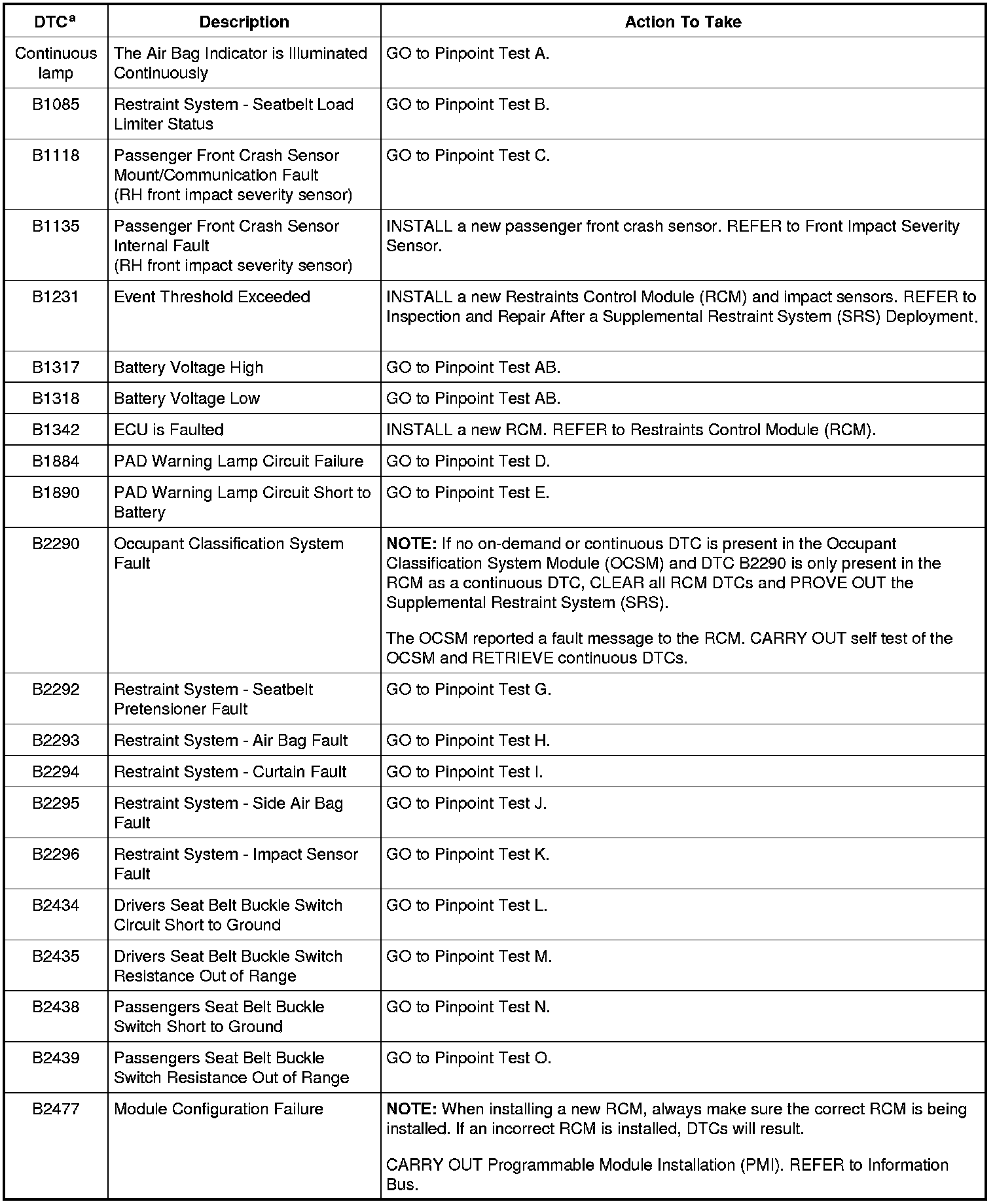 | DTC$^a$ | Description | Action To Take |
|---|---|---|
| Continuous lamp | The Air Bag Indicator is Illuminated Continuously | GO to Pinpoint Test A. |
| B1085 | Restraint System - Seatbelt Load Limiter Status | GO to Pinpoint Test B. |
| B1118 | Passenger Front Crash Sensor Mount/Communication Fault (RH front impact severity sensor) | GO to Pinpoint Test C. |
| B1135 | Passenger Front Crash Sensor Internal Fault (RH front impact severity sensor) | INSTALL a new passenger front crash sensor. REFER to Front Impact Severity Sensor. |
| B1231 | Event Threshold Exceeded | INSTALL a new Restraints Control Module (RCM) and impact sensors. REFER to Inspection and Repair After a Supplemental Restraint System (SRS) Deployment. |
| B1317 | Battery Voltage High | GO to Pinpoint Test AB. |
| B1318 | Battery Voltage Low | GO to Pinpoint Test AB. |
| B1342 | ECU is Faulted | INSTALL a new RCM. REFER to Restraints Control Module (RCM). |
| B1884 | PAD Warning Lamp Circuit Failure | GO to Pinpoint Test D. |
| B1890 | PAD Warning Lamp Circuit Short to Battery | GO to Pinpoint Test E. |
| B2290 | Occupant Classification System Fault | **NOTE:** If no on-demand or continuous DTC is present in the Occupant Classification System Module (OCSM) and DTC B2290 is only present in the RCM as a continuous DTC, CLEAR all RCM DTCs and PROVE OUT the Supplemental Restraint System (SRS). The OCSM reported a fault message to the RCM. CARRY OUT self test of the OCSM and RETRIEVE continuous DTCs. |
| B2292 | Restraint System - Seatbelt Pretensioner Fault | GO to Pinpoint Test G. |
| B2293 | Restraint System - Air Bag Fault | GO to Pinpoint Test H. |
| B2294 | Restraint System - Curtain Fault | GO to Pinpoint Test I. |
| B2295 | Restraint System - Side Air Bag Fault | GO to Pinpoint Test J. |
| B2296 | Restraint System - Impact Sensor Fault | GO to Pinpoint Test K. |
| B2434 | Drivers Seat Belt Buckle Switch Circuit Short to Ground | GO to Pinpoint Test L. |
| B2435 | Drivers Seat Belt Buckle Switch Resistance Out of Range | GO to Pinpoint Test M. |
| B2438 | Passengers Seat Belt Buckle Switch Short to Ground | GO to Pinpoint Test N. |
| B2439 | Passengers Seat Belt Buckle Switch Resistance Out of Range | GO to Pinpoint Test O. |
| B2477 | Module Configuration Failure | **NOTE:** When installing a new RCM, always make sure the correct RCM is being installed. If an incorrect RCM is installed, DTCs will result. CARRY OUT Programmable Module Installation (PMI). REFER to Information Bus. |